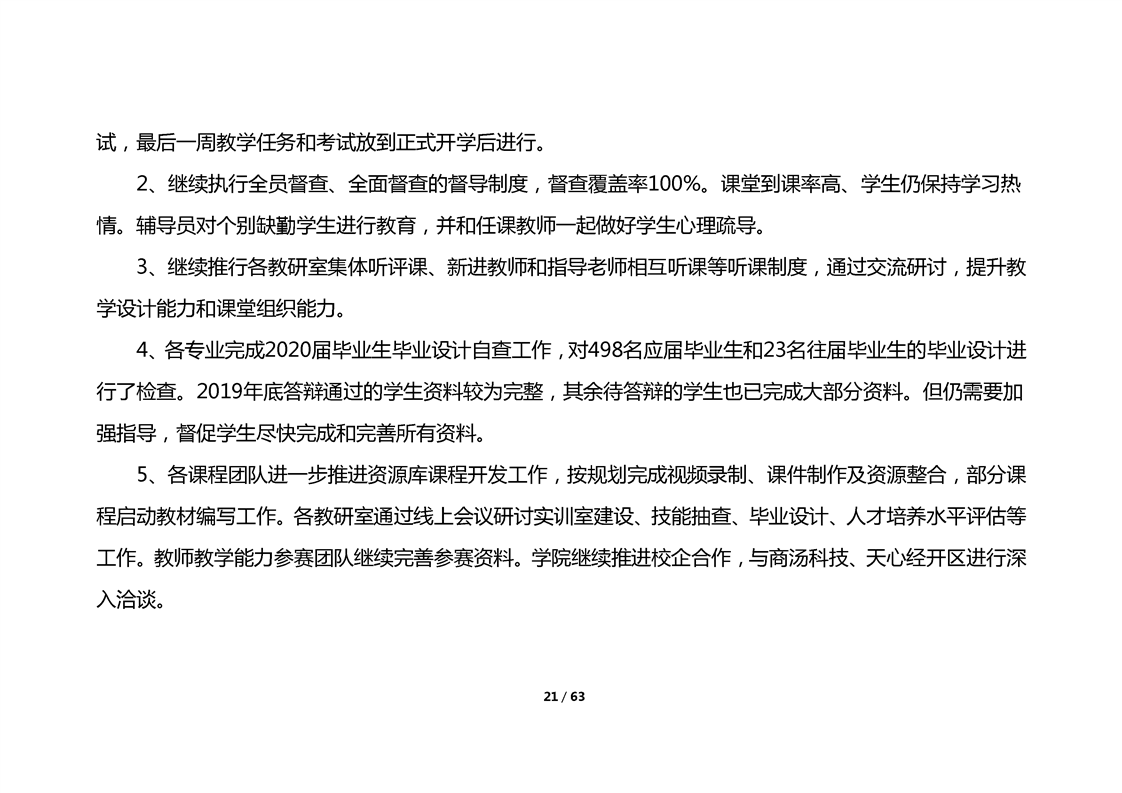 试，最后一周教学任务和考试放到正式开学后进行。

2、继续执行全员督查、全面督查的督导制度，督查覆盖率100%。课堂到课率高、学生仍保持学习热情。辅导员对个别缺勤学生进行教育，并和任课教师一起做好学生心理疏导。

3、继续推行各教研室集体听评课、新进教师和指导老师相互听课等听课制度，通过交流研讨，提升教学设计能力和课堂组织能力。

4、各专业完成2020届毕业生毕业设计自查工作，对498名应届毕业生和23名往届毕业生的毕业设计进行了检查。2019年底答辩通过的学生资料较为完整，其余待答辩的学生也已完成大部分资料。但仍需要加强指导，督促学生尽快完成和完善所有资料。

5、各课程团队进一步推进资源库课程开发工作，按规划完成视频录制、课件制作及资源整合，部分课程启动教材编写工作。各教研室通过线上会议研讨实训室建设、技能抽查、毕业设计、人才培养水平评估等工作。教师教学能力参赛团队继续完善参赛资料。学院继续推进校企合作，与商汤科技、天心经开区进行深入洽谈。

21 / 63